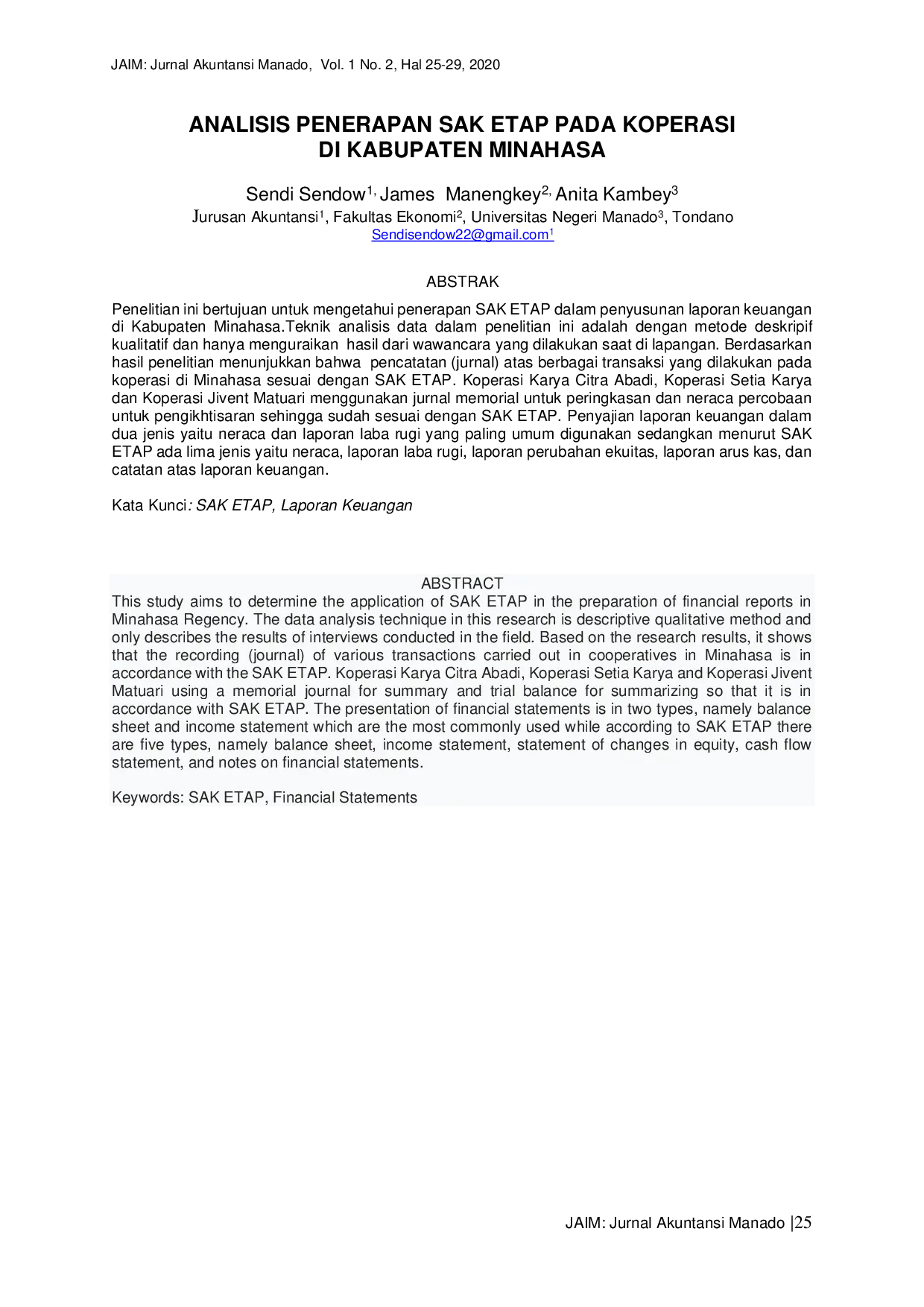 JAIM: Jurnal Akuntansi Manado, Vol. 1 No. 2, Hal 25-29, 2020

ANALISIS PENERAPAN SAK ETAP PADA KOPERASI
DI KABUPATEN MINAHASA

Sendi Sendow$^{1,}$ James Manengkey$^{2,}$ Anita Kambey$^{3}$
Jurusan Akuntansi$^{1}$, Fakultas Ekonomi$^{2}$, Universitas Negeri Manado$^{3}$, Tondano
Sendisendow22@gmail.com$^{1}$

ABSTRAK

Penelitian ini bertujuan untuk mengetahui penerapan SAK ETAP dalam penyusunan laporan keuangan di Kabupaten Minahasa.Teknik analisis data dalam penelitian ini adalah dengan metode deskripif kualitatif dan hanya menguraikan hasil dari wawancara yang dilakukan saat di lapangan. Berdasarkan hasil penelitian menunjukkan bahwa pencatatan (jurnal) atas berbagai transaksi yang dilakukan pada koperasi di Minahasa sesuai dengan SAK ETAP. Koperasi Karya Citra Abadi, Koperasi Setia Karya dan Koperasi Jivent Matuari menggunakan jurnal memorial untuk peringkasan dan neraca percobaan untuk pengikhtisaran sehingga sudah sesuai dengan SAK ETAP. Penyajian laporan keuangan dalam dua jenis yaitu neraca dan laporan laba rugi yang paling umum digunakan sedangkan menurut SAK ETAP ada lima jenis yaitu neraca, laporan laba rugi, laporan perubahan ekuitas, laporan arus kas, dan catatan atas laporan keuangan.

Kata Kunci: SAK ETAP, Laporan Keuangan

ABSTRACT

This study aims to determine the application of SAK ETAP in the preparation of financial reports in Minahasa Regency. The data analysis technique in this research is descriptive qualitative method and only describes the results of interviews conducted in the field. Based on the research results, it shows that the recording (journal) of various transactions carried out in cooperatives in Minahasa is in accordance with the SAK ETAP. Koperasi Karya Citra Abadi, Koperasi Setia Karya and Koperasi Jivent Matuari using a memorial journal for summary and trial balance for summarizing so that it is in accordance with SAK ETAP. The presentation of financial statements is in two types, namely balance sheet and income statement which are the most commonly used while according to SAK ETAP there are five types, namely balance sheet, income statement, statement of changes in equity, cash flow statement, and notes on financial statements.

Keywords: SAK ETAP, Financial Statements

JAIM: Jurnal Akuntansi Manado |25